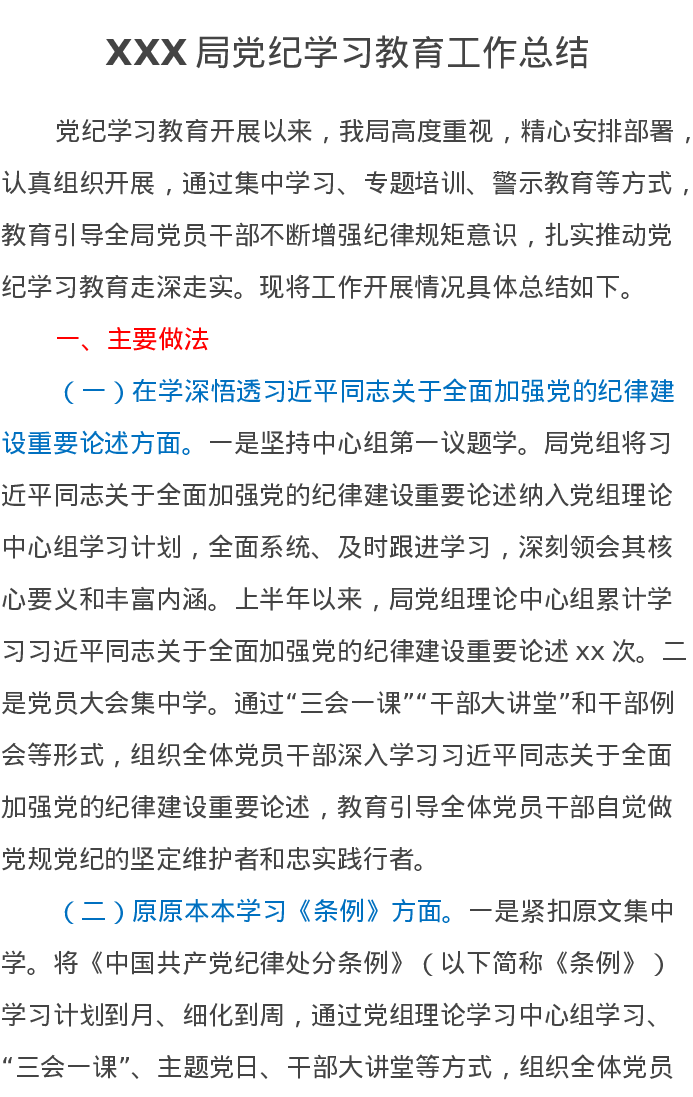 XXX 局党纪学习教育工作总结

党纪学习教育开展以来，我局高度重视，精心安排部署，认真组织开展，通过集中学习、专题培训、警示教育等方式，教育引导全局党员干部不断增强纪律规矩意识，扎实推动党纪学习教育走深走实。现将工作开展情况具体总结如下。

一、主要做法

（一）在学深悟透习近平同志关于全面加强党的纪律建设重要论述方面。一是坚持中心组第一议题学。局党组将习近平同志关于全面加强党的纪律建设重要论述纳入党组理论中心组学习计划，全面系统、及时跟进学习，深刻领会其核心要义和丰富内涵。上半年以来，局党组理论中心组累计学习习近平同志关于全面加强党的纪律建设重要论述 xx 次。二是党员大会集中学。通过“三会一课”“干部大讲堂”和干部例会等形式，组织全体党员干部深入学习习近平同志关于全面加强党的纪律建设重要论述，教育引导全体党员干部自觉做党规党纪的坚定维护者和忠实践行者。

（二）原原本本学习《条例》方面。一是紧扣原文集中学。将《中国共产党纪律处分条例》（以下简称《条例》）学习计划到月、细化到周，通过党组理论学习中心组学习、“三会一课”、主题党日、干部大讲堂等方式，组织全体党员